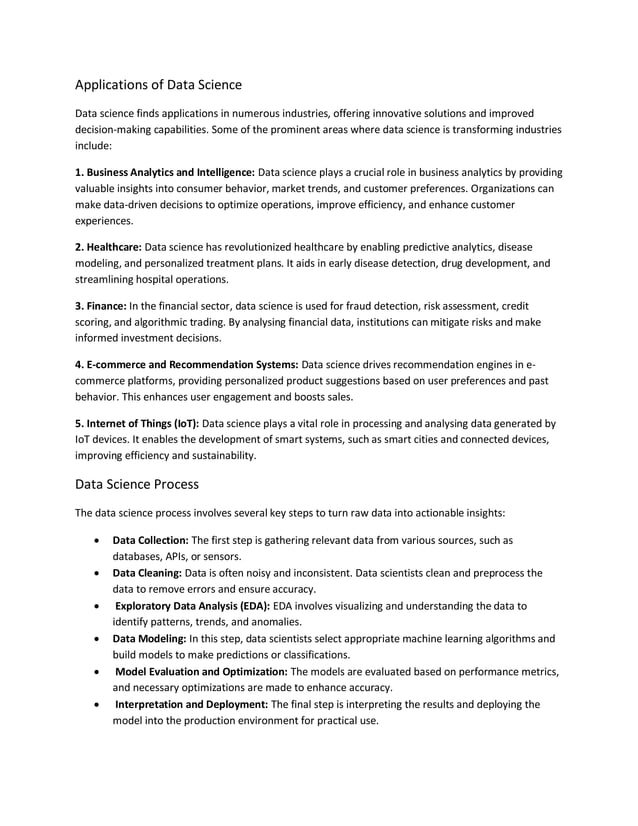 Applications of Data Science

Data science finds applications in numerous industries, offering innovative solutions and improved decision-making capabilities. Some of the prominent areas where data science is transforming industries include:

1. Business Analytics and Intelligence: Data science plays a crucial role in business analytics by providing valuable insights into consumer behavior, market trends, and customer preferences. Organizations can make data-driven decisions to optimize operations, improve efficiency, and enhance customer experiences.

2. Healthcare: Data science has revolutionized healthcare by enabling predictive analytics, disease modeling, and personalized treatment plans. It aids in early disease detection, drug development, and streamlining hospital operations.

3. Finance: In the financial sector, data science is used for fraud detection, risk assessment, credit scoring, and algorithmic trading. By analysing financial data, institutions can mitigate risks and make informed investment decisions.

4. E-commerce and Recommendation Systems: Data science drives recommendation engines in e-commerce platforms, providing personalized product suggestions based on user preferences and past behavior. This enhances user engagement and boosts sales.

5. Internet of Things (IoT): Data science plays a vital role in processing and analysing data generated by IoT devices. It enables the development of smart systems, such as smart cities and connected devices, improving efficiency and sustainability.

Data Science Process

The data science process involves several key steps to turn raw data into actionable insights:

• Data Collection: The first step is gathering relevant data from various sources, such as databases, APIs, or sensors.
• Data Cleaning: Data is often noisy and inconsistent. Data scientists clean and preprocess the data to remove errors and ensure accuracy.
• Exploratory Data Analysis (EDA): EDA involves visualizing and understanding the data to identify patterns, trends, and anomalies.
• Data Modeling: In this step, data scientists select appropriate machine learning algorithms and build models to make predictions or classifications.
• Model Evaluation and Optimization: The models are evaluated based on performance metrics, and necessary optimizations are made to enhance accuracy.
• Interpretation and Deployment: The final step is interpreting the results and deploying the model into the production environment for practical use.